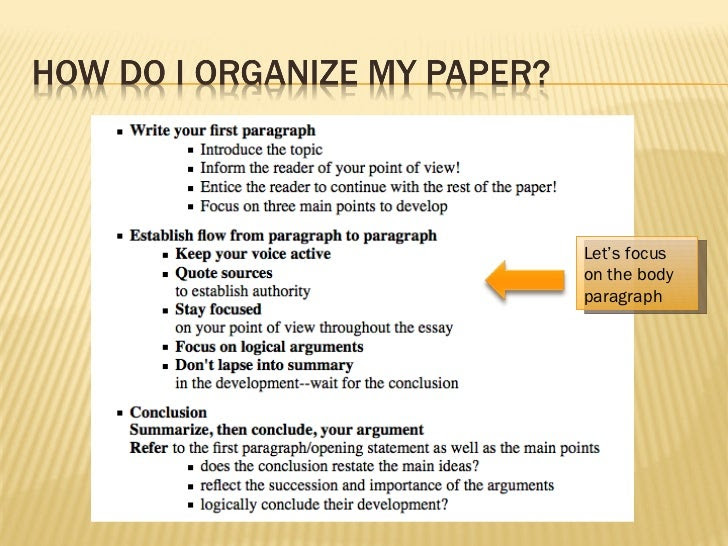 HOW DO I ORGANIZE MY PAPER?

• Write your first paragraph
• Introduce the topic
• Inform the reader of your point of view!
• Entice the reader to continue with the rest of the paper!
• Focus on three main points to develop

• Establish flow from paragraph to paragraph
• Keep your voice active
• Quote sources
to establish authority
• Stay focused
on your point of view throughout the essay
• Focus on logical arguments
• Don't lapse into summary
in the development--wait for the conclusion

• Conclusion
Summarize, then conclude, your argument
Refer to the first paragraph/opening statement as well as the main points
• does the conclusion restate the main ideas?
• reflect the succession and importance of the arguments
• logically conclude their development?

Let's focus on the body paragraph